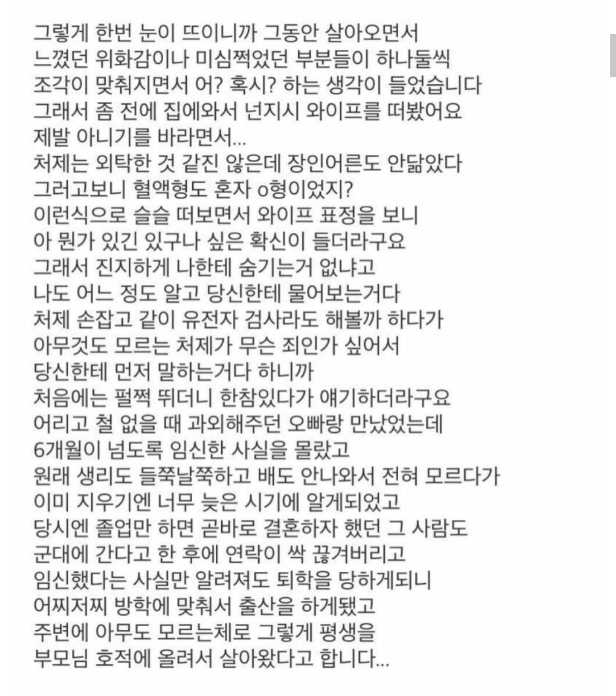 그렇게 한번 눈이 뜨이니까 그동안 살아오면서
느꼈던 위화감이나 미심쩍었던 부분들이 하나둘씩
조각이 맞춰지면서 어? 혹시? 하는 생각이 들었습니다
그래서 좀 전에 집에와서 넌지시 와이프를 떠봤어요
제발 아니기를 바라면서...
처제는 외탁한 것 같진 않은데 장인어른도 안닮았다
그러고보니 혈액형도 혼자 o형이었지?
이런식으로 슬슬 떠보면서 와이프 표정을 보니
아 뭔가 있긴 있구나 싶은 확신이 들더라구요
그래서 진지하게 나한테 숨기는거 없냐고
나도 어느 정도 알고 당신한테 물어보는거다
처제 손잡고 같이 유전자 검사라도 해볼까 하다가
아무것도 모르는 처제가 무슨 죄인가 싶어서
당신한테 먼저 말하는거다 하니까
처음에는 펄쩍 뛰더니 한참있다가 얘기하더라구요
어리고 철 없을 때 과외해주던 오빠랑 만났었는데
6개월이 넘도록 임신한 사실을 몰랐고
원래 생리도 들쭉날쭉하고 배도 안나와서 전혀 모르다가
이미 지우기엔 너무 늦은 시기에 알게되었고
당시엔 졸업만 하면 곧바로 결혼하자 했던 그 사람도
군대에 간다고 한 후에 연락이 싹 끊겨버리고
임신했다는 사실만 알려져도 퇴학을 당하게되니
어찌저찌 방학에 맞춰서 출산을 하게됐고
주변에 아무도 모르는체로 그렇게 평생을
부모님 호적에 올려서 살아왔다고 합니다...